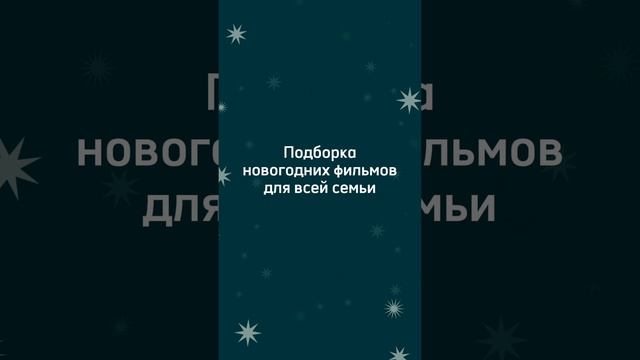 Подборка новогодних фильмов для всей семьи